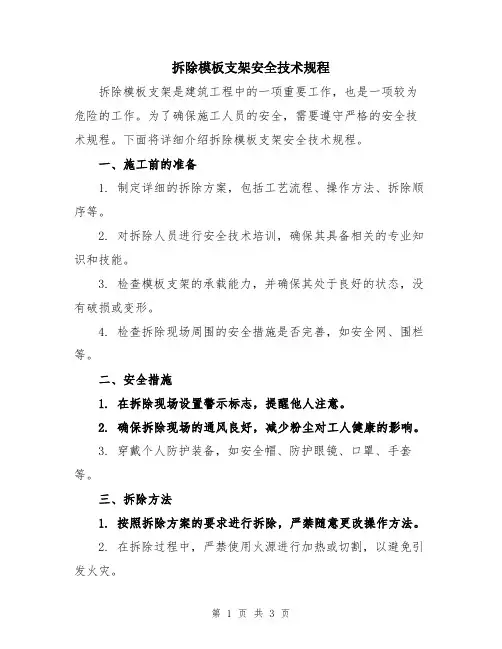 拆除模板支架安全技术规程

拆除模板支架是建筑工程中的一项重要工作，也是一项较为危险的工作。为了确保施工人员的安全，需要遵守严格的安全技术规程。下面将详细介绍拆除模板支架安全技术规程。

一、施工前的准备

1. 制定详细的拆除方案，包括工艺流程、操作方法、拆除顺序等。

2. 对拆除人员进行安全技术培训，确保其具备相关的专业知识和技能。

3. 检查模板支架的承载能力，并确保其处于良好的状态，没有破损或变形。

4. 检查拆除现场周围的安全措施是否完善，如安全网、围栏等。

二、安全措施

1. 在拆除现场设置警示标志，提醒他人注意。

2. 确保拆除现场的通风良好，减少粉尘对工人健康的影响。

3. 穿戴个人防护装备，如安全帽、防护眼镜、口罩、手套等。

三、拆除方法

1. 按照拆除方案的要求进行拆除，严禁随意更改操作方法。

2. 在拆除过程中，严禁使用火源进行加热或切割，以避免引发火灾。

第 1 页 共 3 页